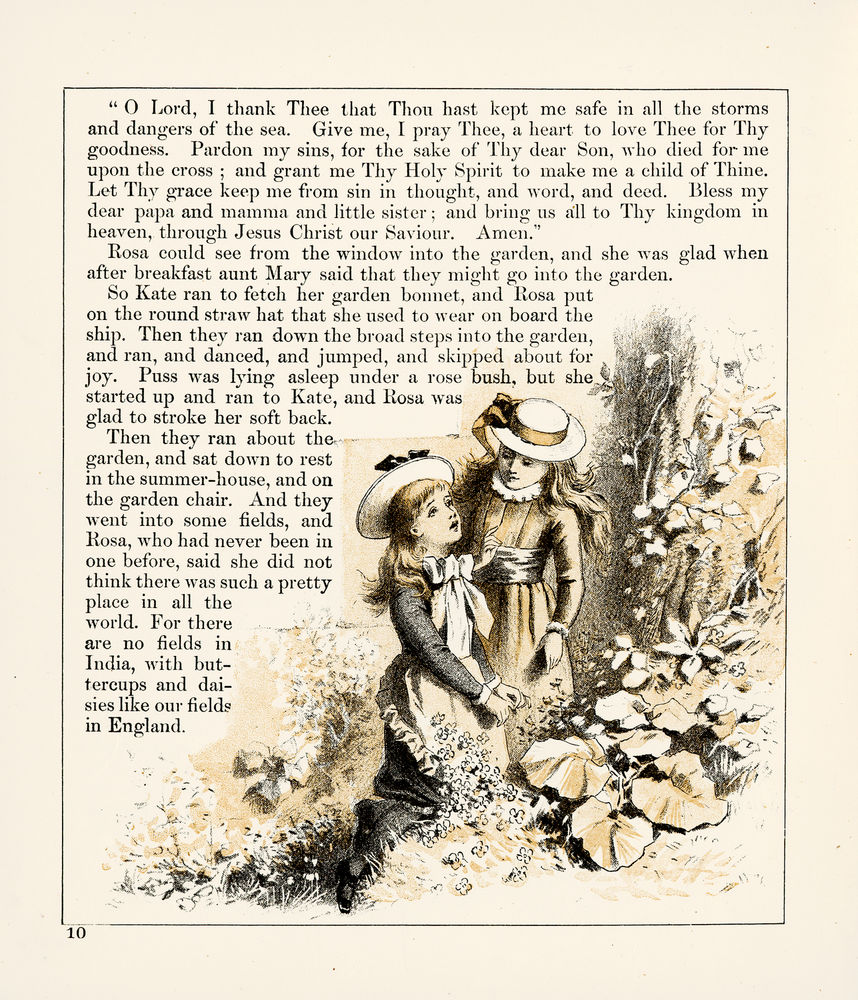 " O Lord, I thank Thee that Thou hast kept me safe in all the storms and dangers of the sea. Give me, I pray Thee, a heart to love Thee for Thy goodness. Pardon my sins, for the sake of Thy dear Son, who died for me upon the cross ; and grant me Thy Holy Spirit to make me a child of Thine. Let Thy grace keep me from sin in thought, and word, and deed. Bless my dear papa and mamma and little sister ; and bring us all to Thy kingdom in heaven, through Jesus Christ our Saviour. Amen."

Rosa could see from the window into the garden, and she was glad when after breakfast aunt Mary said that they might go into the garden.

So Kate ran to fetch her garden bonnet, and Rosa put on the round straw hat that she used to wear on board the ship. Then they ran down the broad steps into the garden, and ran, and danced, and jumped, and skipped about for joy. Puss was lying asleep under a rose bush, but she started up and ran to Kate, and Rosa was glad to stroke her soft back.

Then they ran about the garden, and sat down to rest in the summer-house, and on the garden chair. And they went into some fields, and Rosa, who had never been in one before, said she did not think there was such a pretty place in all the world. For there are no fields in India, with buttercups and daisies like our fields in England.

10